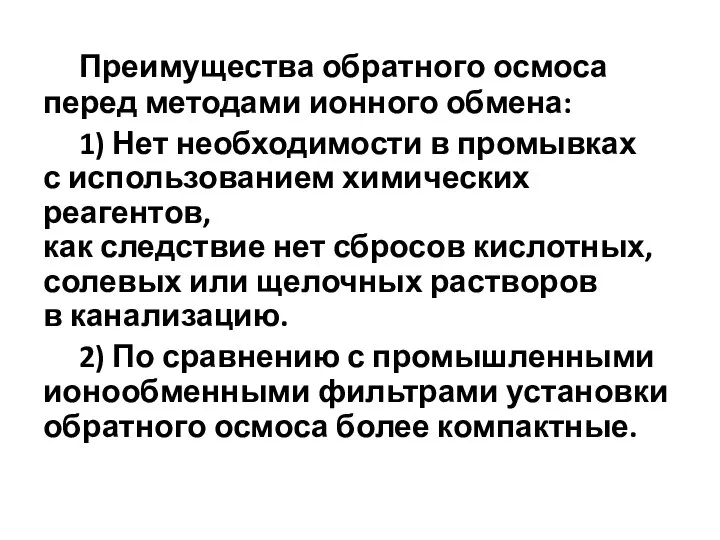 Преимущества обратного осмоса перед методами ионного обмена:

1) Нет необходимости в промывках с использованием химических реагентов,
как следствие нет сбросов кислотных, солевых или щелочных растворов в канализацию.

2) По сравнению с промышленными ионообменными фильтрами установки обратного осмоса более компактные.